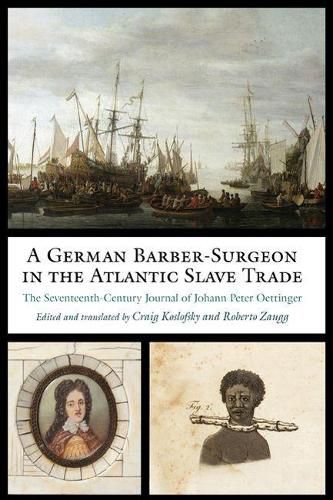 A German Barber-Surgeon in the Atlantic Slave Trade

The Seventeenth-Century Journal of Johann Peter Oettinger

Edited and translated by Craig Koslofsky and Roberto Zaugg

Fig. 2.